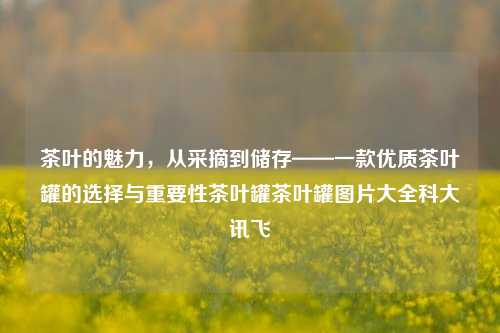 茶叶的魅力，从采摘到储存——一款优质茶叶罐的选择与重要性茶叶罐茶叶罐图片大全科大讯飞